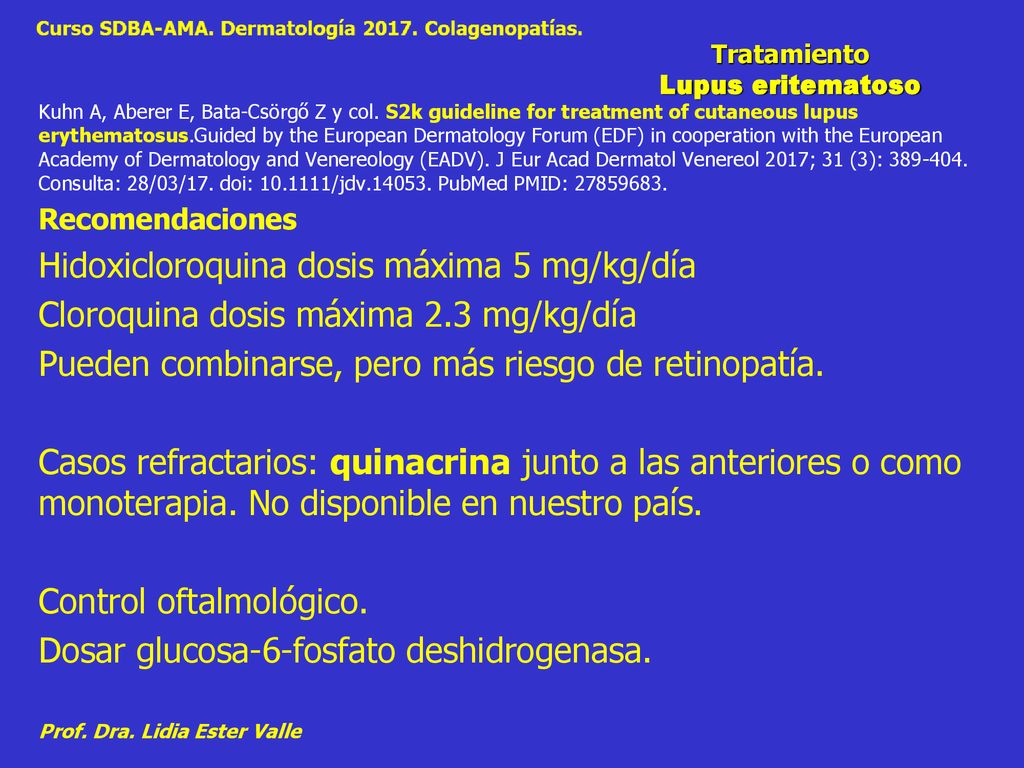 Curso SDBA-AMA. Dermatología 2017. Colagenopatías.

Tratamiento
Lupus eritematoso

Kuhn A, Aberer E, Bata-Csörgő Z y col. S2k guideline for treatment of cutaneous lupus erythematosus.Guided by the European Dermatology Forum (EDF) in cooperation with the European Academy of Dermatology and Venereology (EADV). J Eur Acad Dermatol Venereol 2017; 31 (3): 389-404. Consulta: 28/03/17. doi: 10.1111/jdv.14053. PubMed PMID: 27859683.

Recomendaciones

Hidoxicloroquina dosis máxima 5 mg/kg/día

Cloroquina dosis máxima 2.3 mg/kg/día

Pueden combinarse, pero más riesgo de retinopatía.

Casos refractarios: quinacrina junto a las anteriores o como monoterapia. No disponible en nuestro país.

Control oftalmológico.

Dosar glucosa-6-fosfato deshidrogenasa.

Prof. Dra. Lidia Ester Valle